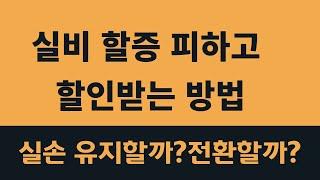 실비 할증 피하고
할인받는 방법

실손 유지할까?전환할까?